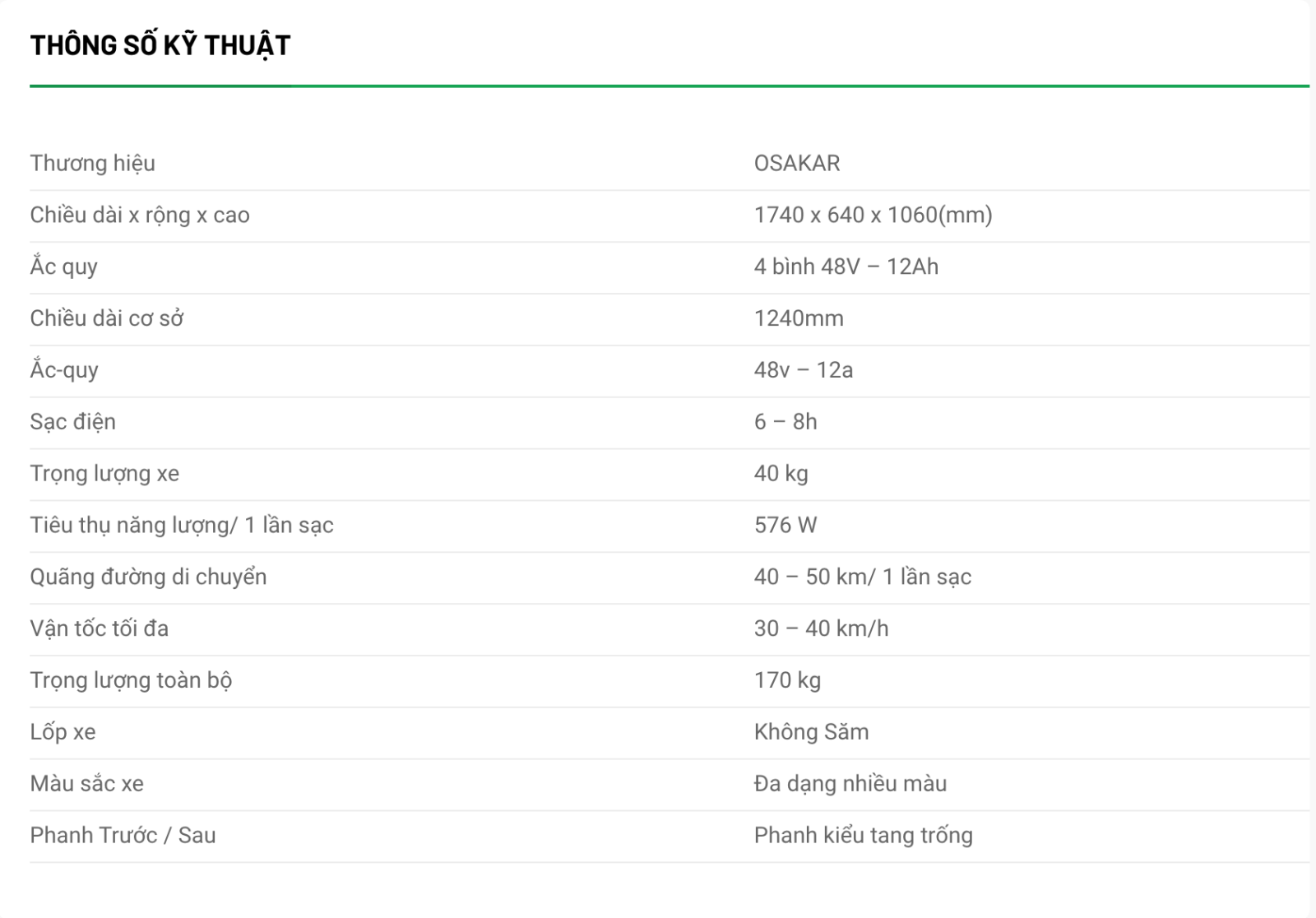 THÔNG SỐ KỸ THUẬT

| | |
|---|---|
| Thương hiệu | OSAKAR |
| Chiều dài x rộng x cao | 1740 x 640 x 1060(mm) |
| Ắc quy | 4 bình 48V – 12Ah |
| Chiều dài cơ sở | 1240mm |
| Ắc-quy | 48v – 12a |
| Sạc điện | 6 – 8h |
| Trọng lượng xe | 40 kg |
| Tiêu thụ năng lượng/ 1 lần sạc | 576 W |
| Quãng đường di chuyển | 40 – 50 km/ 1 lần sạc |
| Vận tốc tối đa | 30 – 40 km/h |
| Trọng lượng toàn bộ | 170 kg |
| Lốp xe | Không Săm |
| Màu sắc xe | Đa dạng nhiều màu |
| Phanh Trước / Sau | Phanh kiểu tang trống |